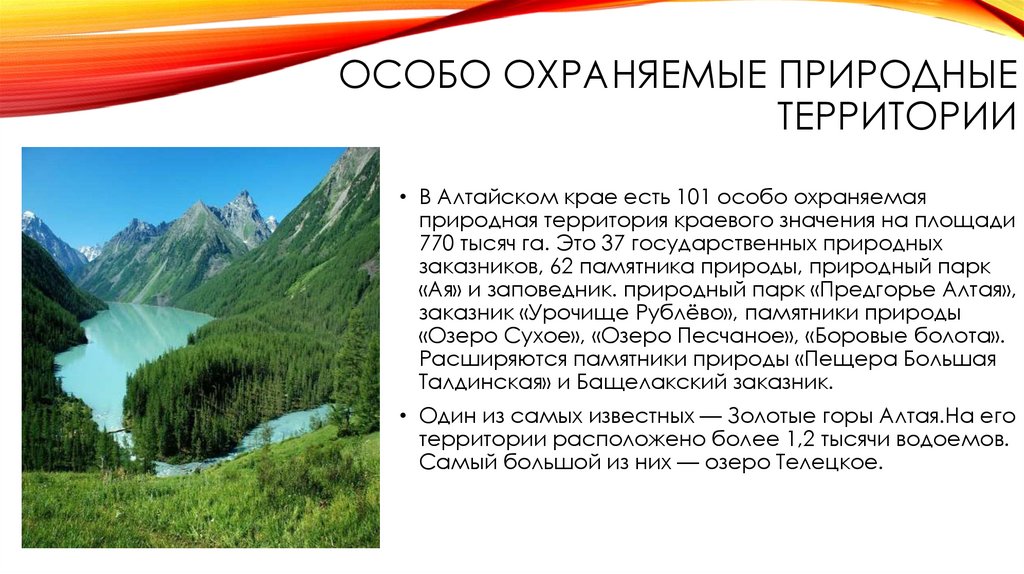 ОСОБО ОХРАНЯЕМЫЕ ПРИРОДНЫЕ ТЕРРИТОРИИ

• В Алтайском крае есть 101 особо охраняемая природная территория краевого значения на площади 770 тысяч га. Это 37 государственных природных заказников, 62 памятника природы, природный парк «Ая» и заповедник. природный парк «Предгорье Алтая», заказник «Урочище Рублёво», памятники природы «Озеро Сухое», «Озеро Песчаное», «Боровые болота». Расширяются памятники природы «Пещера Большая Талдинская» и Бащелакский заказник.

• Один из самых известных — Золотые горы Алтая.На его территории расположено более 1,2 тысячи водоемов. Самый большой из них — озеро Телецкое.